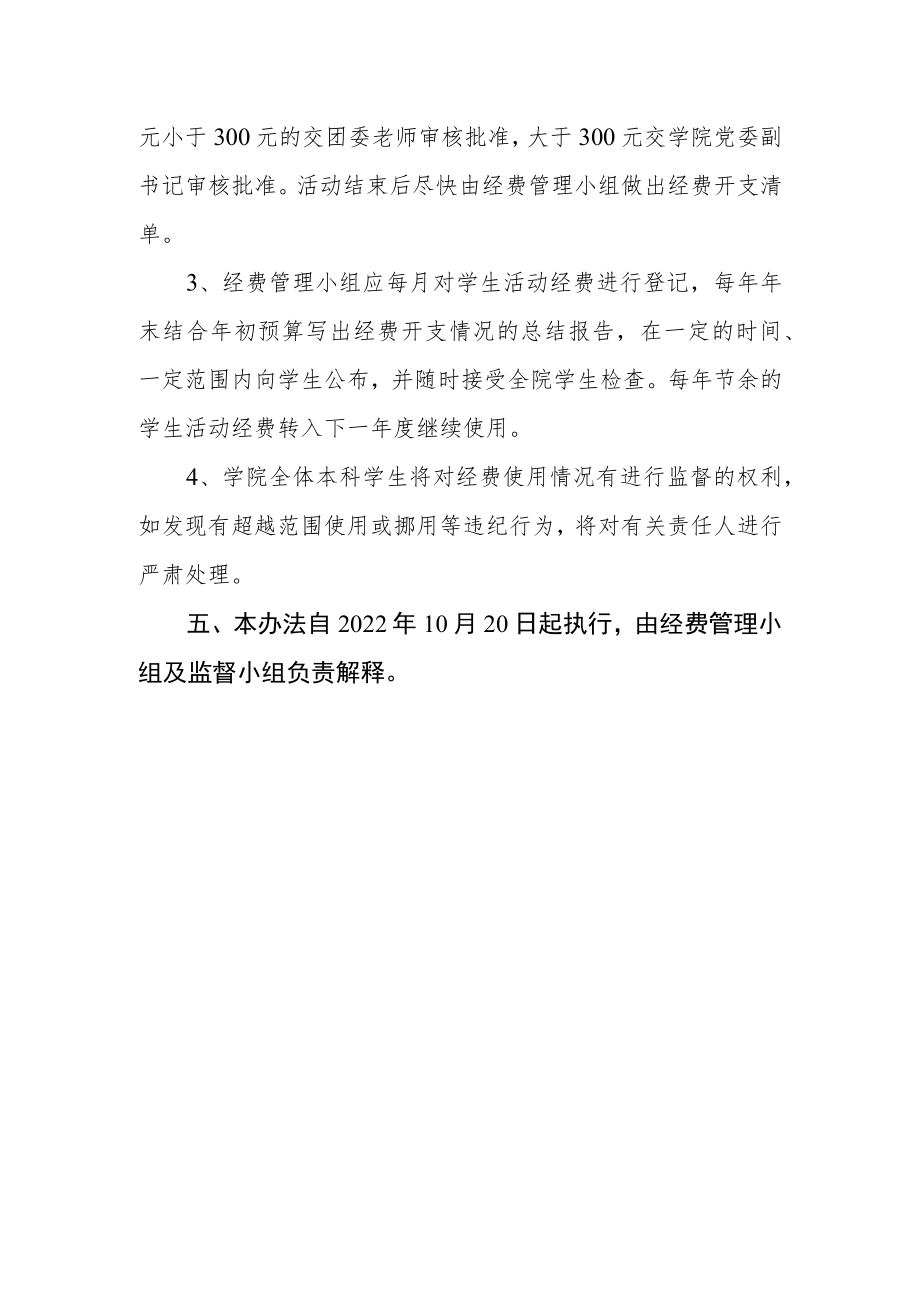 元小于300元的交团委老师审核批准，大于300元交学院党委副书记审核批准。活动结束后尽快由经费管理小组做出经费开支清单。

3、经费管理小组应每月对学生活动经费进行登记，每年年末结合年初预算写出经费开支情况的总结报告，在一定的时间、一定范围内向学生公布，并随时接受全院学生检查。每年节余的学生活动经费转入下一年度继续使用。

4、学院全体本科学生将对经费使用情况有进行监督的权利，如发现有超越范围使用或挪用等违纪行为，将对有关责任人进行严肃处理。

五、本办法自2022年10月20日起执行，由经费管理小组及监督小组负责解释。